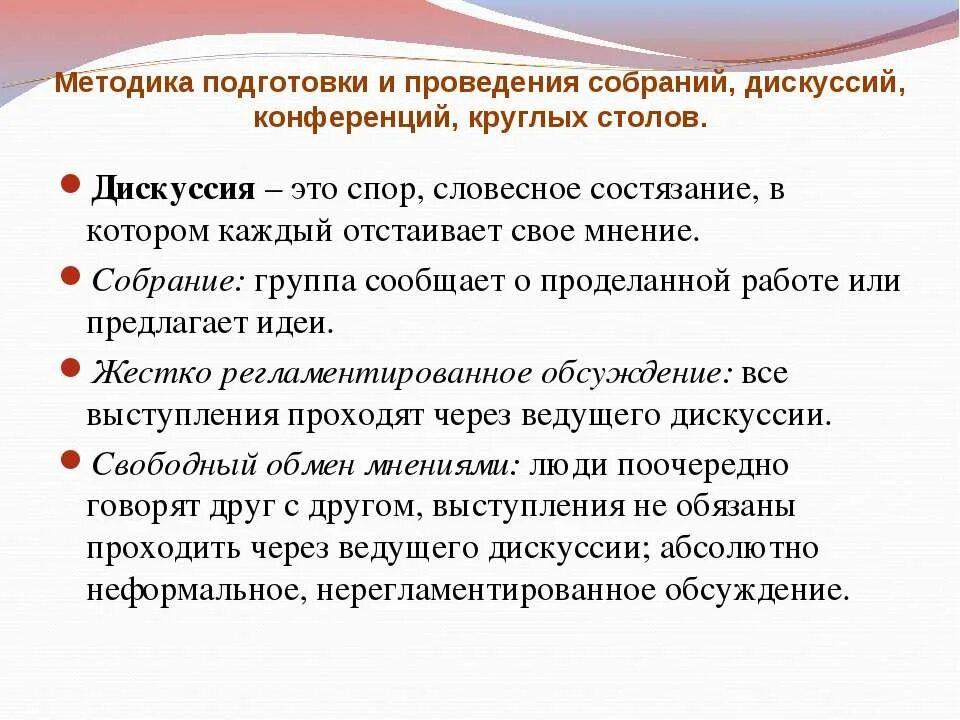 Методика подготовки и проведения собраний, дискуссий, конференций, круглых столов.

Дискуссия – это спор, словесное состязание, в котором каждый отстаивает свое мнение.

Собрание: группа сообщает о проделанной работе или предлагает идеи.

Жестко регламентированное обсуждение: все выступления проходят через ведущего дискуссии.

Свободный обмен мнениями: люди поочередно говорят друг с другом, выступления не обязаны проходить через ведущего дискуссии; абсолютно неформальное, нерегламентированное обсуждение.